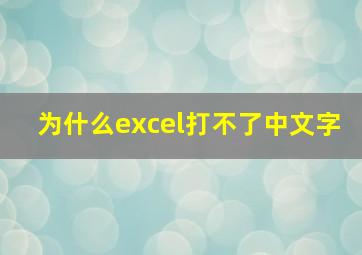 为什么excel打不了中文字